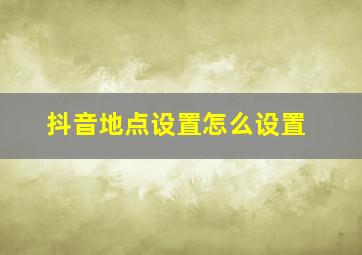 抖音地点设置怎么设置